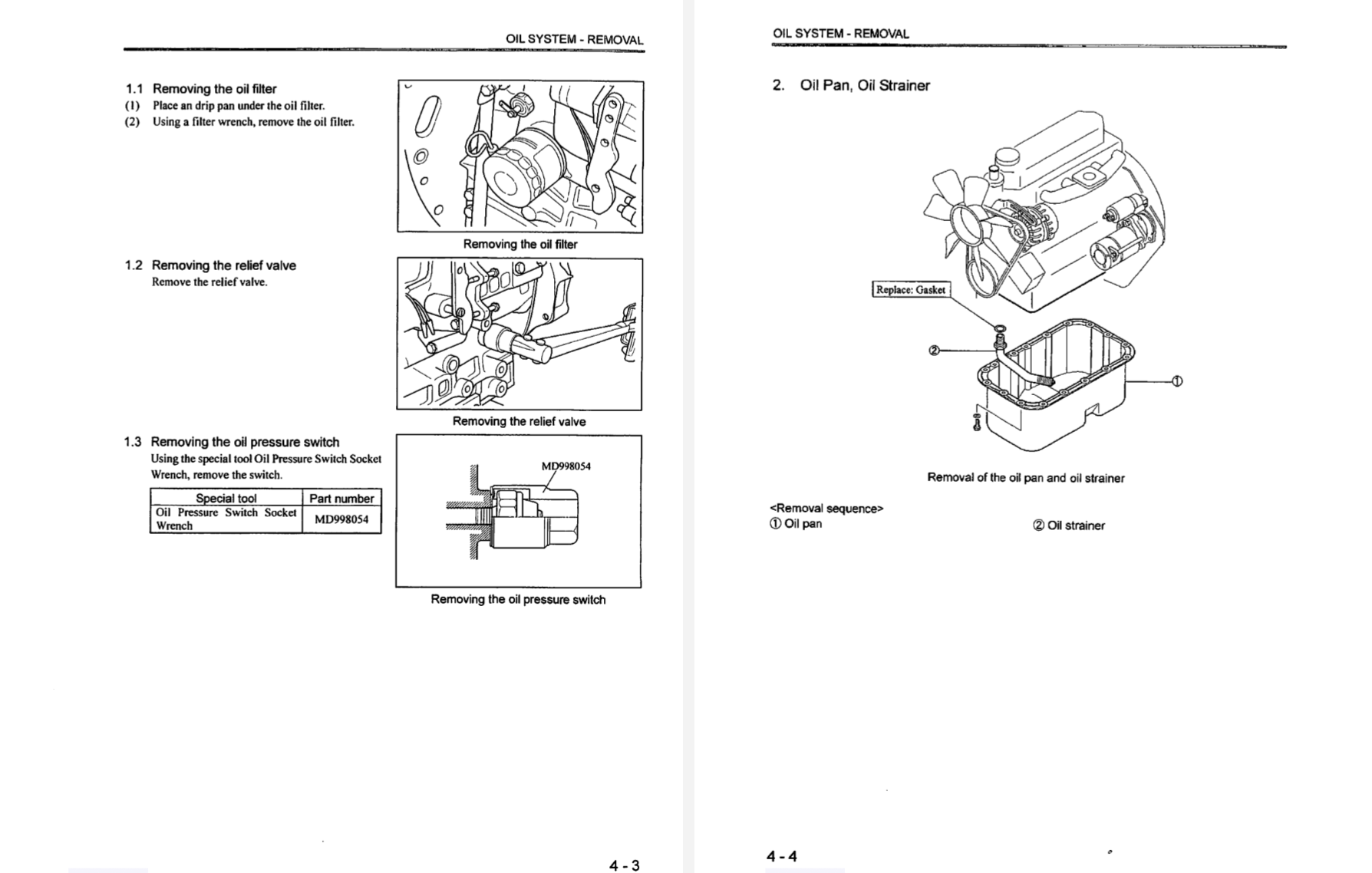 OIL SYSTEM - REMOVAL

1.1 Removing the oil filter
(1) Place an drip pan under the oil filter.
(2) Using a filter wrench, remove the oil filter.

Removing the oil filter

1.2 Removing the relief valve
Remove the relief valve.

Removing the relief valve

1.3 Removing the oil pressure switch
Using the special tool Oil Pressure Switch Socket Wrench, remove the switch.

| Special tool | Part number |
|---|---|
| Oil Pressure Switch Socket Wrench | MD998054 |

MD998054

Removing the oil pressure switch

4 - 3

OIL SYSTEM - REMOVAL

2. Oil Pan, Oil Strainer

Replace: Gasket

②

①

Removal of the oil pan and oil strainer

<Removal sequence>
① Oil pan
② Oil strainer

4 - 4